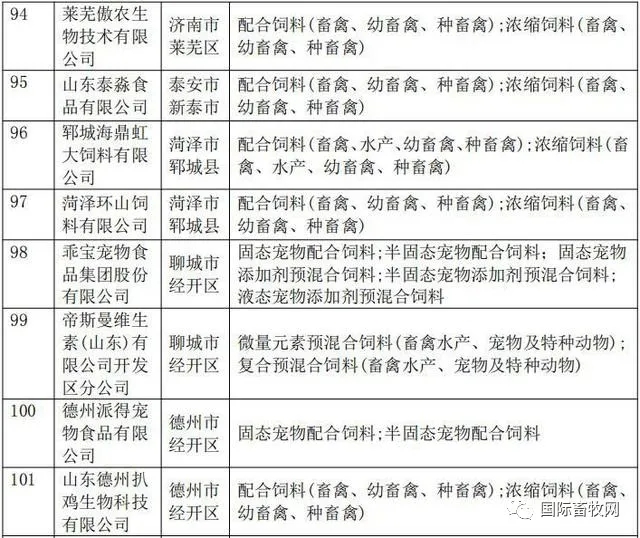 | 94 | 莱芜傲农生物技术有限公司 | 济南市莱芜区 | 配合饲料(畜禽、幼畜禽、种畜禽);浓缩饲料(畜禽、幼畜禽、种畜禽) |
|---|---|---|---|
| 95 | 山东泰淼食品有限公司 | 泰安市新泰市 | 配合饲料(畜禽、幼畜禽、种畜禽);浓缩饲料(畜禽、幼畜禽、种畜禽) |
| 96 | 郓城海鼎虹大饲料有限公司 | 菏泽市郓城县 | 配合饲料(畜禽、水产、幼畜禽、种畜禽);浓缩饲料(畜禽、水产、幼畜禽、种畜禽) |
| 97 | 菏泽环山饲料有限公司 | 菏泽市郓城县 | 配合饲料(畜禽、幼畜禽、种畜禽);浓缩饲料(畜禽、幼畜禽、种畜禽) |
| 98 | 乖宝宠物食品集团股份有限公司 | 聊城市经开区 | 固态宠物配合饲料;半固态宠物配合饲料;固态宠物添加剂预混合饲料;半固态宠物添加剂预混合饲料;液态宠物添加剂预混合饲料 |
| 99 | 帝斯曼维生素(山东)有限公司开发区分公司 | 聊城市经开区 | 微量元素预混合饲料(畜禽水产、宠物及特种动物);复合预混合饲料(畜禽水产、宠物及特种动物) |
| 100 | 德州派得宠物食品有限公司 | 德州市经开区 | 固态宠物配合饲料;半固态宠物配合饲料 |
| 101 | 山东德州扒鸡生物科技有限公司 | 德州市经开区 | 配合饲料(畜禽、幼畜禽、种畜禽);浓缩饲料(畜禽、幼畜禽、种畜禽) |

国际畜牧网